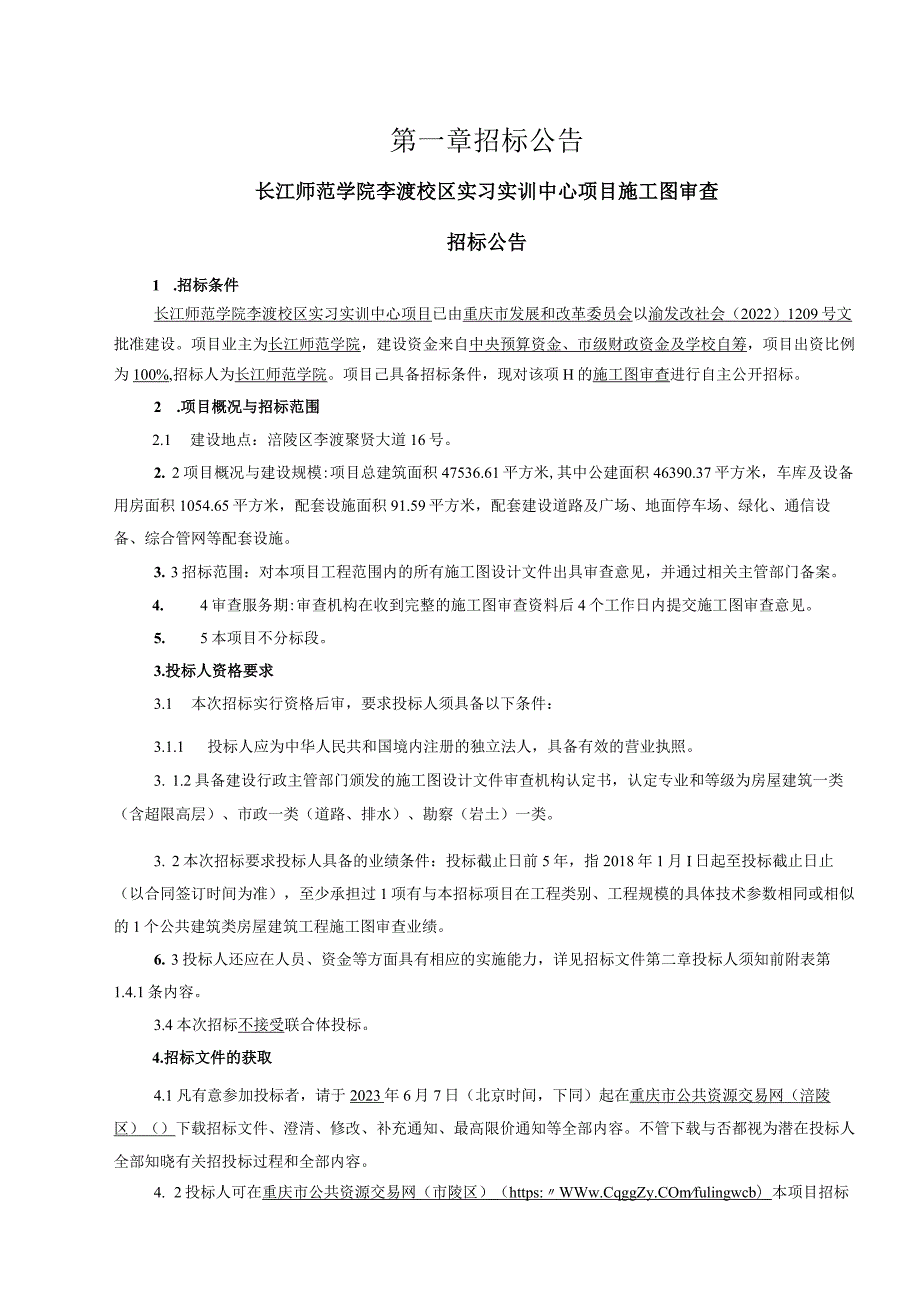 第一章招标公告

长江师范学院李渡校区实习实训中心项目施工图审查

招标公告

1 .招标条件

长江师范学院李渡校区实习实训中心项目已由重庆市发展和改革委员会以渝发改社会（2022）1209号文批准建设。项目业主为长江师范学院，建设资金来自中央预算资金、市级财政资金及学校自筹，项目出资比例为100%,招标人为长江师范学院。项目已具备招标条件，现对该项H的施工图审查进行自主公开招标。

2 .项目概况与招标范围

2.1 建设地点：涪陵区李渡聚贤大道16号。

2. 2项目概况与建设规模：项目总建筑面积47536.61平方米，其中公建面积46390.37平方米，车库及设备用房面积1054.65平方米，配套设施面积91.59平方米，配套建设道路及广场、地面停车场、绿化、通信设备、综合管网等配套设施。

3. 3招标范围：对本项目工程范围内的所有施工图设计文件出具审查意见，并通过相关主管部门备案。

4. 4审查服务期：审查机构在收到完整的施工图审查资料后4个工作日内提交施工图审查意见。

5. 5本项目不分标段。

3.投标人资格要求

3.1 本次招标实行资格后审，要求投标人须具备以下条件：

3.1.1 投标人应为中华人民共和国境内注册的独立法人，具备有效的营业执照。

3. 1.2具备建设行政主管部门颁发的施工图设计文件审查机构认定书，认定专业和等级为房屋建筑一类（含超限高层）、市政一类（道路、排水）、勘察（岩土）一类。

3. 2本次招标要求投标人具备的业绩条件：投标截止日前5年，指2018年1月I日起至投标截止日止（以合同签订时间为准），至少承担过1项有与本招标项目在工程类别、工程规模的具体技术参数相同或相似的1个公共建筑类房屋建筑工程施工图审查业绩。

6. 3投标人还应在人员、资金等方面具有相应的实施能力，详见招标文件第二章投标人须知前附表第1.4.1条内容。

3.4本次招标不接受联合体投标。

4.招标文件的获取

4.1凡有意参加投标者，请于2023年6月7日（北京时间，下同）起在重庆市公共资源交易网（涪陵区）（）下载招标文件、澄清、修改、补充通知、最高限价通知等全部内容。不管下载与否都视为潜在投标人全部知晓有关招投标过程和全部内容。

4. 2投标人可在重庆市公共资源交易网（市陵区）（https:〃WWw.CqggZy.COm/fulingwcb）本项目招标